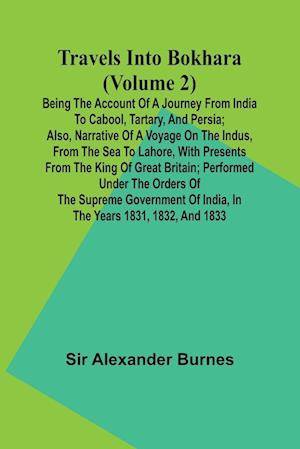 Travels Into Bokhara (Volume 2)

Being The Account Of A Journey From India To Cabool, Tartary, And Persia; Also, Narrative Of A Voyage On The Indus, From The Sea To Lahore, With Presents From The King Of Great Britain; Performed Under The Orders Of The Supreme Government Of India, In The Years 1831, 1832, And 1833

Sir Alexander Burnes